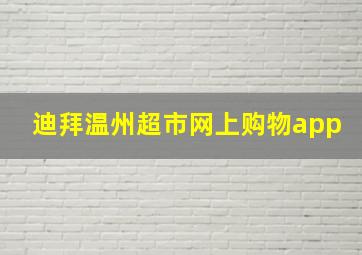 迪拜温州超市网上购物app